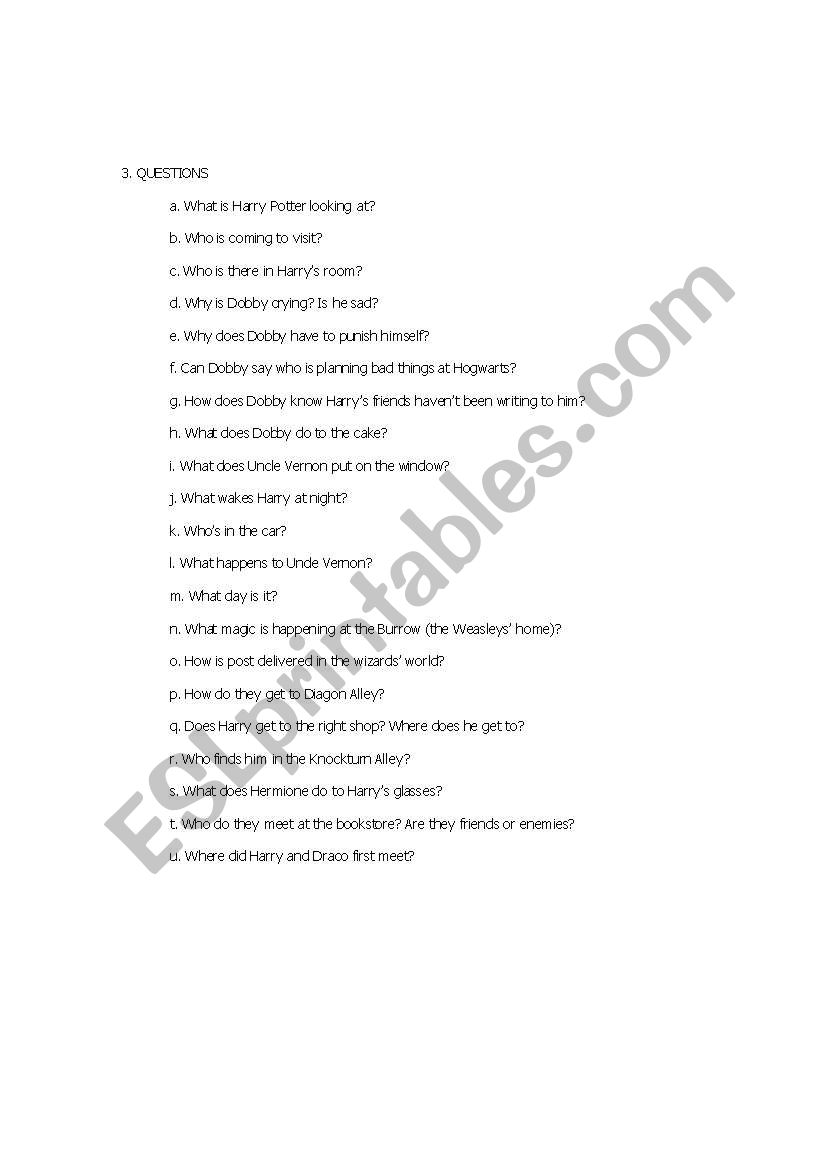 3. QUESTIONS

a. What is Harry Potter looking at?

b. Who is coming to visit?

c. Who is there in Harry's room?

d. Why is Dobby crying? Is he sad?

e. Why does Dobby have to punish himself?

f. Can Dobby say who is planning bad things at Hogwarts?

g. How does Dobby know Harry's friends haven't been writing to him?

h. What does Dobby do to the cake?

i. What does Uncle Vernon put on the window?

j. What wakes Harry at night?

k. Who's in the car?

l. What happens to Uncle Vernon?

m. What day is it?

n. What magic is happening at the Burrow (the Weasleys' home)?

o. How is post delivered in the wizards' world?

p. How do they get to Diagon Alley?

q. Does Harry get to the right shop? Where does he get to?

r. Who finds him in the Knockturn Alley?

s. What does Hermione do to Harry's glasses?

t. Who do they meet at the bookstore? Are they friends or enemies?

u. Where did Harry and Draco first meet?

ESLprintables.com